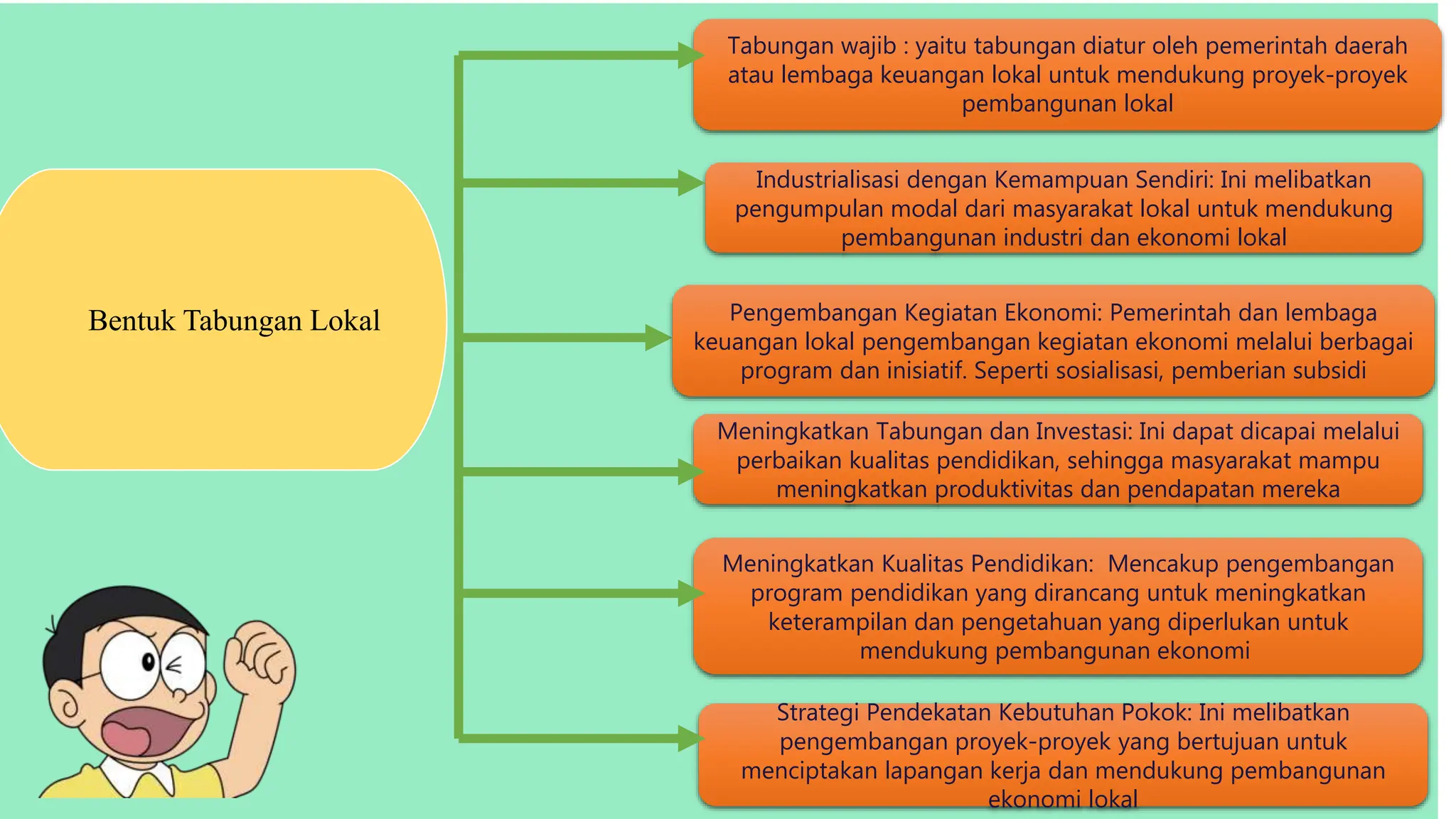 Bentuk Tabungan Lokal

Tabungan wajib : yaitu tabungan diatur oleh pemerintah daerah atau lembaga keuangan lokal untuk mendukung proyek-proyek pembangunan lokal

Industrialisasi dengan Kemampuan Sendiri: Ini melibatkan pengumpulan modal dari masyarakat lokal untuk mendukung pembangunan industri dan ekonomi lokal

Pengembangan Kegiatan Ekonomi: Pemerintah dan lembaga keuangan lokal pengembangan kegiatan ekonomi melalui berbagai program dan inisiatif. Seperti sosialisasi, pemberian subsidi

Meningkatkan Tabungan dan Investasi: Ini dapat dicapai melalui perbaikan kualitas pendidikan, sehingga masyarakat mampu meningkatkan produktivitas dan pendapatan mereka

Meningkatkan Kualitas Pendidikan: Mencakup pengembangan program pendidikan yang dirancang untuk meningkatkan keterampilan dan pengetahuan yang diperlukan untuk mendukung pembangunan ekonomi

Strategi Pendekatan Kebutuhan Pokok: Ini melibatkan pengembangan proyek-proyek yang bertujuan untuk menciptakan lapangan kerja dan mendukung pembangunan ekonomi lokal